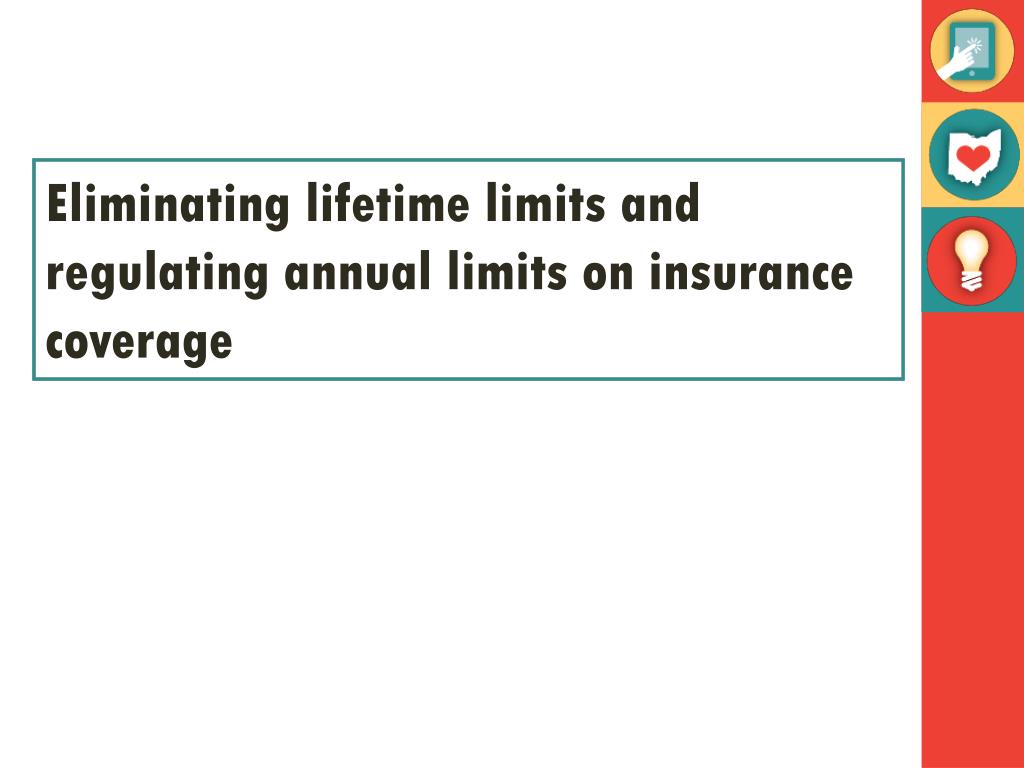 Eliminating lifetime limits and regulating annual limits on insurance coverage